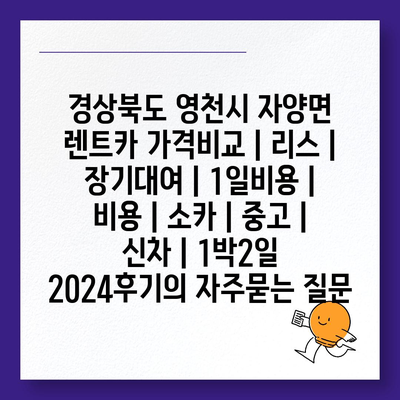 경상북도 영천시 자양면 렌트카 가격비교 | 리스 | 장기대여 | 1일비용 | 비용 | 소카 | 중고 | 신차 | 1박2일 2024후기의 자주묻는 질문